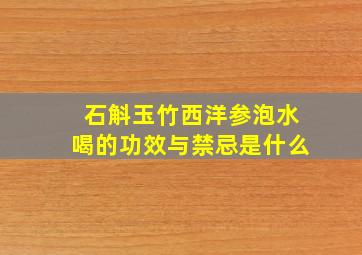 石斛玉竹西洋参泡水喝的功效与禁忌是什么